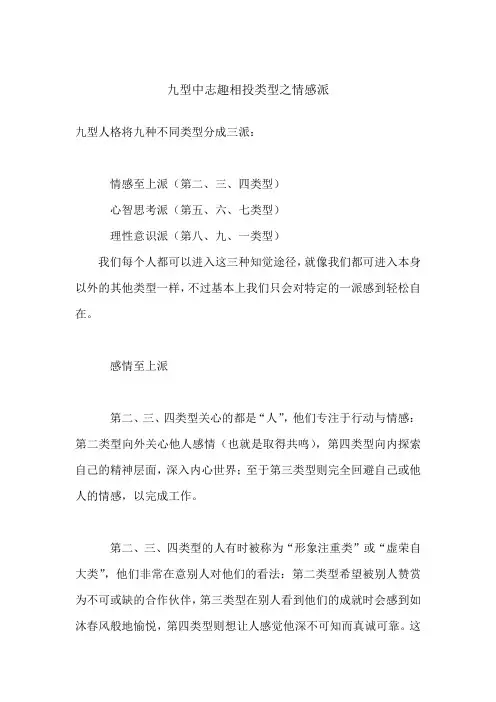 九型中志趣相投类型之情感派

九型人格将九种不同类型分成三派：

情感至上派（第二、三、四类型）

心智思考派（第五、六、七类型）

理性意识派（第八、九、一类型）

我们每个人都可以进入这三种知觉途径，就像我们都可进入本身以外的其他类型一样，不过基本上我们只会对特定的一派感到轻松自在。

感情至上派

第二、三、四类型关心的都是“人”，他们专注于行动与情感：第二类型向外关心他人感情（也就是取得共鸣），第四类型向内探索自己的精神层面，深入内心世界；至于第三类型则完全回避自己或他人的情感，以完成工作。

第二、三、四类型的人有时被称为“形象注重类”或“虚荣自大类”，他们非常在意别人对他们的看法：第二类型希望被别人赞赏为不可或缺的合作伙伴，第三类型在别人看到他们的成就时会感到如沐春风般地愉悦，第四类型则想让人感觉他深不可知而真诚可靠。这